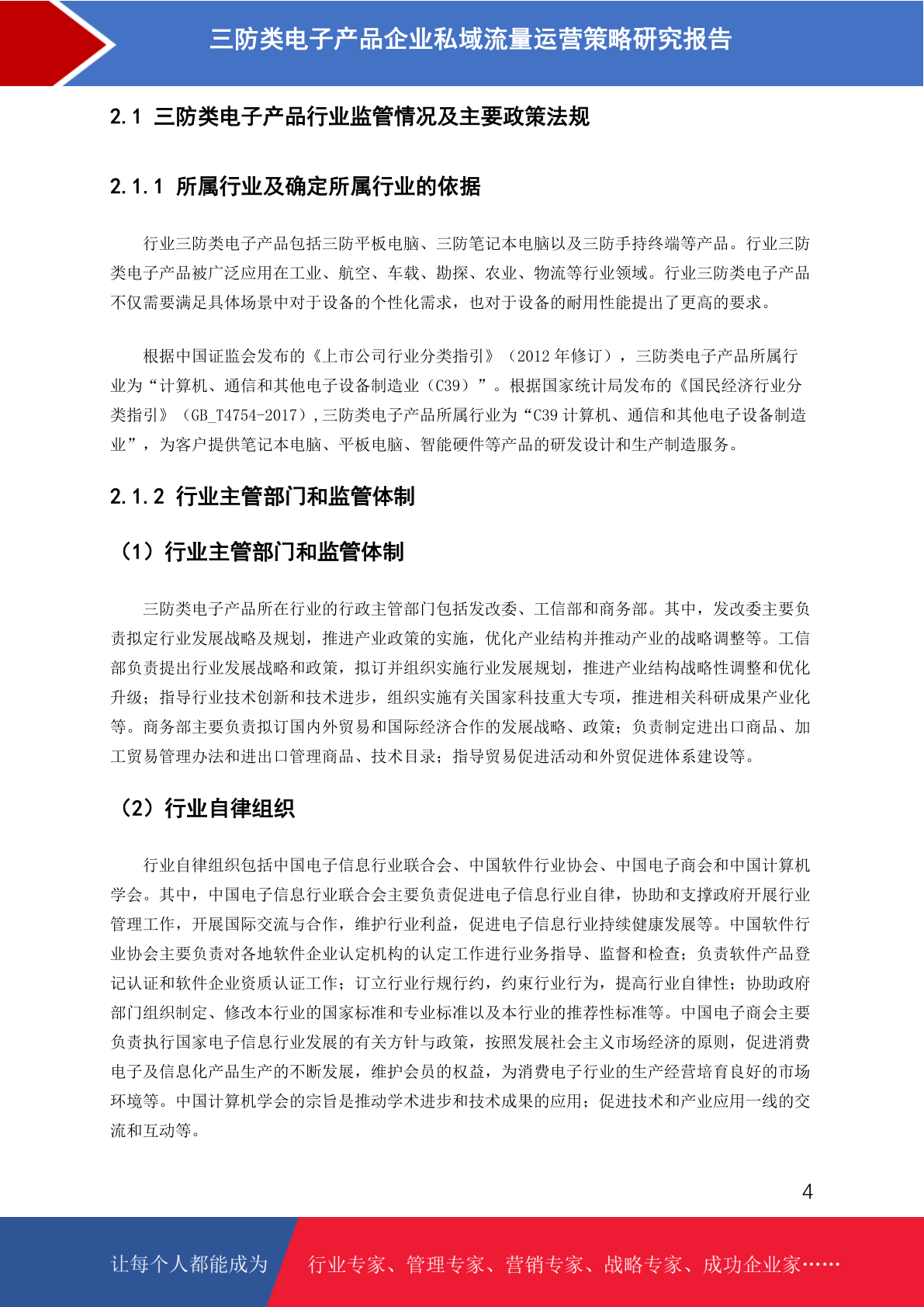 三防类电子产品企业私域流量运营策略研究报告

2.1 三防类电子产品行业监管情况及主要政策法规

2.1.1 所属行业及确定所属行业的依据

行业三防类电子产品包括三防平板电脑、三防笔记本电脑以及三防手持终端等产品。行业三防类电子产品被广泛应用在工业、航空、车载、勘探、农业、物流等行业领域。行业三防类电子产品不仅需要满足具体场景中对于设备的个性化需求，也对于设备的耐用性能提出了更高的要求。

根据中国证监会发布的《上市公司行业分类指引》（2012年修订），三防类电子产品所属行业为“计算机、通信和其他电子设备制造业（C39）”。根据国家统计局发布的《国民经济行业分类指引》（GB_T4754-2017），三防类电子产品所属行业为“C39计算机、通信和其他电子设备制造业”，为客户提供笔记本电脑、平板电脑、智能硬件等产品的研发设计和生产制造服务。

2.1.2 行业主管部门和监管体制

（1）行业主管部门和监管体制

三防类电子产品所在行业的行政主管部门包括发改委、工信部和商务部。其中，发改委主要负责拟定行业发展战略及规划，推进产业政策的实施，优化产业结构并推动产业的战略调整等。工信部负责提出行业发展战略和政策，拟订并组织实施行业发展规划，推进产业结构战略性调整和优化升级；指导行业技术创新和技术进步，组织实施有关国家科技重大专项，推进相关科研成果产业化等。商务部主要负责拟订国内外贸易和国际经济合作的发展战略、政策；负责制定进出口商品、加工贸易管理办法和进出口管理商品、技术目录；指导贸易促进活动和外贸促进体系建设等。

（2）行业自律组织

行业自律组织包括中国电子信息行业联合会、中国软件行业协会、中国电子商会和中国计算机学会。其中，中国电子信息行业联合会主要负责促进电子信息行业自律，协助和支撑政府开展行业管理工作，开展国际交流与合作，维护行业利益，促进电子信息行业持续健康发展等。中国软件行业协会主要负责对各地软件企业认定机构的认定工作进行业务指导、监督和检查；负责软件产品登记认证和软件企业资质认证工作；订立行业行规行约，约束行业行为，提高行业自律性；协助政府部门组织制定、修改本行业的国家标准和专业标准以及本行业的推荐性标准等。中国电子商会主要负责执行国家电子信息行业发展的有关方针与政策，按照发展社会主义市场经济的原则，促进消费电子及信息化产品生产的不断发展，维护会员的权益，为消费电子行业的生产经营培育良好的市场环境等。中国计算机学会的宗旨是推动学术进步和技术成果的应用；促进技术和产业应用一线的交流和互动等。

4

让每个人都能成为 行业专家、管理专家、营销专家、战略专家、成功企业家……